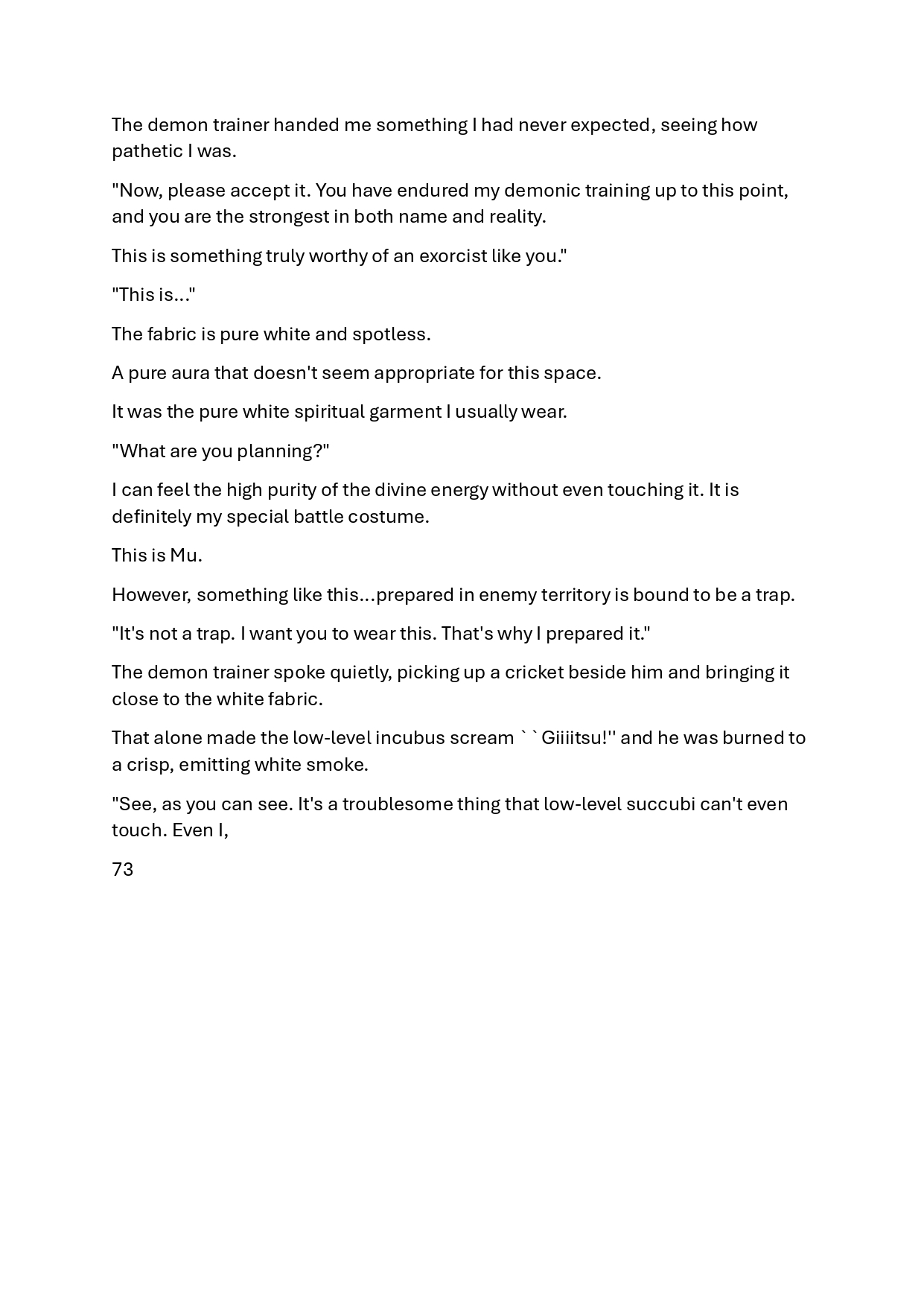 The demon trainer handed me something I had never expected, seeing how pathetic I was.

"Now, please accept it. You have endured my demonic training up to this point, and you are the strongest in both name and reality.

This is something truly worthy of an exorcist like you."

"This is..."

The fabric is pure white and spotless.

A pure aura that doesn't seem appropriate for this space.

It was the pure white spiritual garment I usually wear.

"What are you planning?"

I can feel the high purity of the divine energy without even touching it. It is definitely my special battle costume.

This is Mu.

However, something like this...prepared in enemy territory is bound to be a trap.

"It's not a trap. I want you to wear this. That's why I prepared it."

The demon trainer spoke quietly, picking up a cricket beside him and bringing it close to the white fabric.

That alone made the low-level incubus scream ``Giiiitsu!'' and he was burned to a crisp, emitting white smoke.

"See, as you can see. It's a troublesome thing that low-level succubi can't even touch. Even I,

73